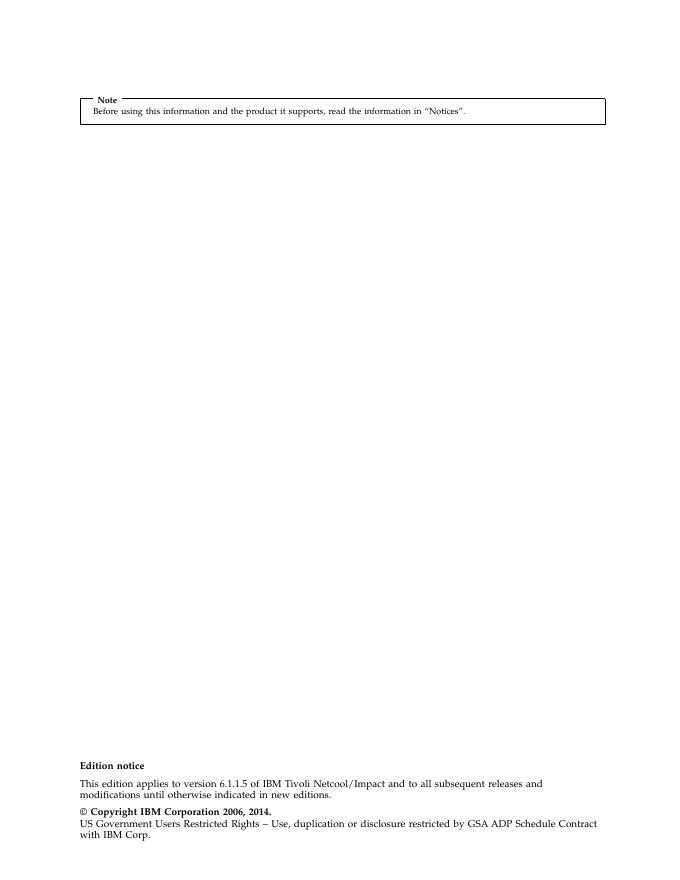 Note
Before using this information and the product it supports, read the information in "Notices".

Edition notice

This edition applies to version 6.1.1.5 of IBM Tivoli Netcool/Impact and to all subsequent releases and modifications until otherwise indicated in new editions.

© Copyright IBM Corporation 2006, 2014.
US Government Users Restricted Rights – Use, duplication or disclosure restricted by GSA ADP Schedule Contract with IBM Corp.